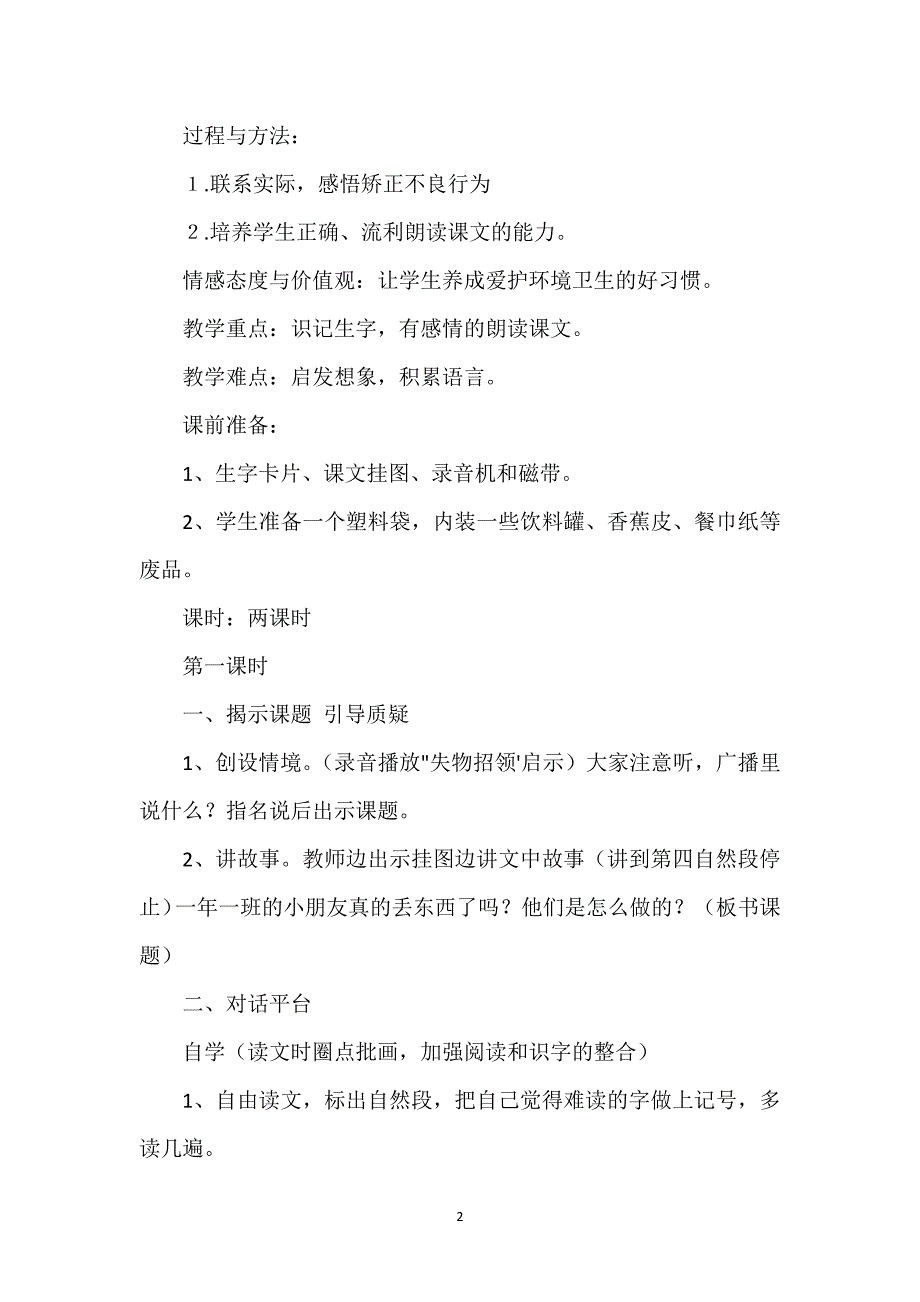 过程与方法：

1.联系实际，感悟矫正不良行为

2.培养学生正确、流利朗读课文的能力。

情感态度与价值观：让学生养成爱护环境卫生的好习惯。

教学重点：识记生字，有感情的朗读课文。

教学难点：启发想象，积累语言。

课前准备：

1、生字卡片、课文挂图、录音机和磁带。

2、学生准备一个塑料袋，内装一些饮料罐、香蕉皮、餐巾纸等废品。

课时：两课时

第一课时

一、揭示课题 引导质疑

1、创设情境。（录音播放"失物招领'启示）大家注意听，广播里说什么？指名说后出示课题。

2、讲故事。教师边出示挂图边讲文中故事（讲到第四自然段停止）一年一班的小朋友真的丢东西了吗？他们是怎么做的？（板书课题）

二、对话平台

自学（读文时圈点批画，加强阅读和识字的整合）

1、自由读文，标出自然段，把自己觉得难读的字做上记号，多读几遍。

2